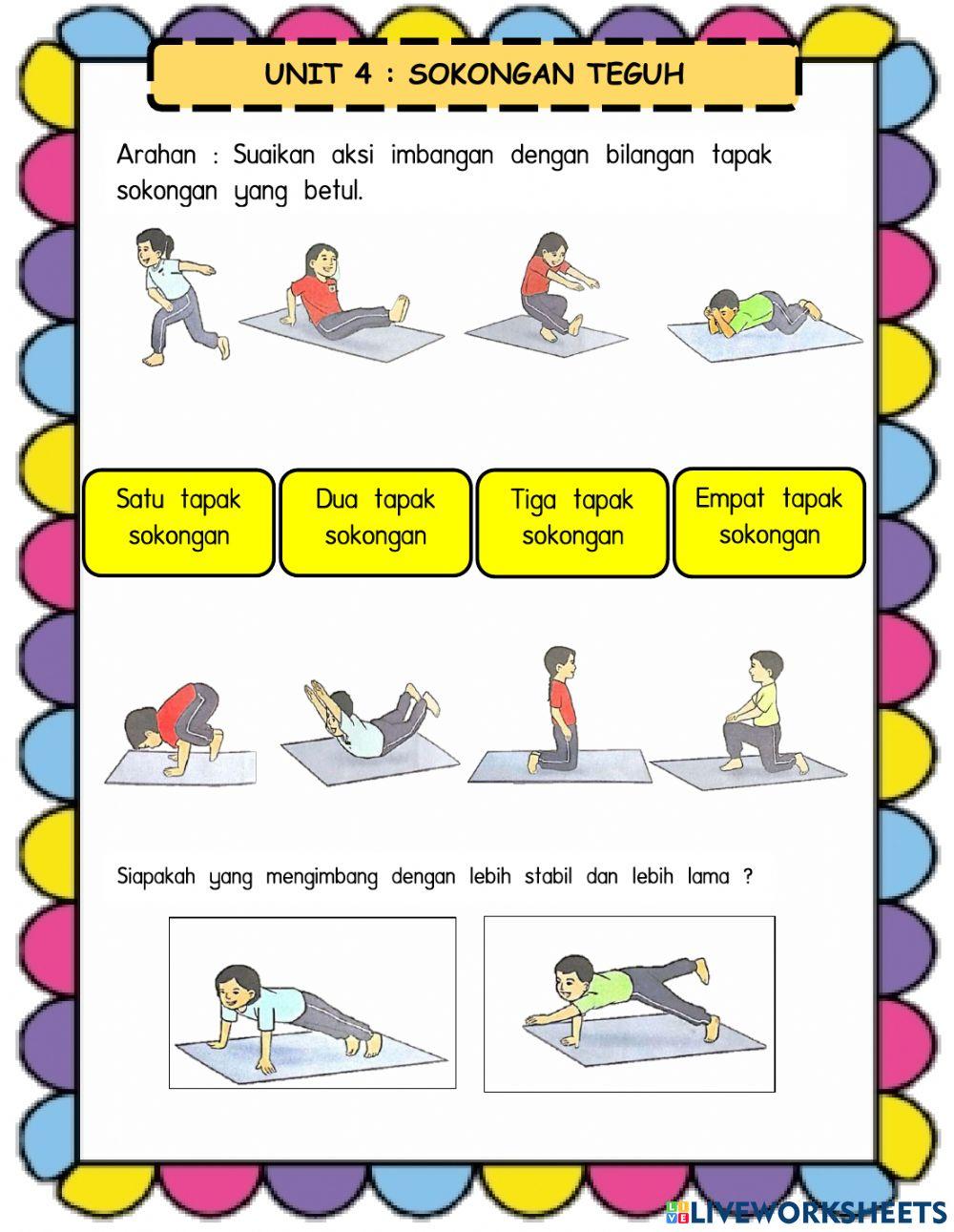 UNIT 4 : SOKONGAN TEGUH

Arahan : Suaikan aksi imbangan dengan bilangan tapak sokongan yang betul.

Satu tapak sokongan

Dua tapak sokongan

Tiga tapak sokongan

Empat tapak sokongan

Siapakah yang mengimbang dengan lebih stabil dan lebih lama ?

LIVEWORKSHEETS